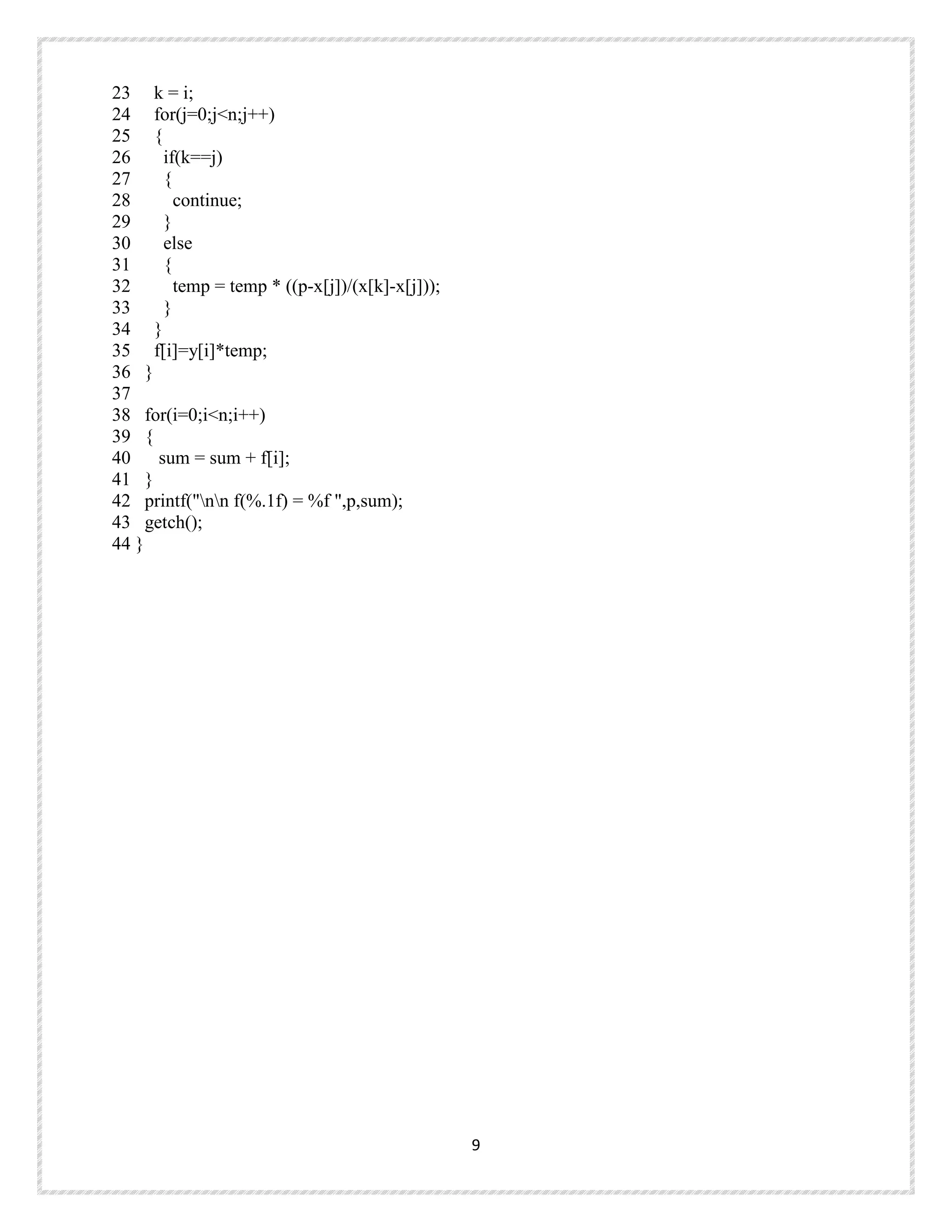 23    k = i;
24    for(j=0;j<n;j++)
25    {
26      if(k==j)
27      {
28        continue;
29      }
30      else
31      {
32        temp = temp * ((p-x[j])/(x[k]-x[j]));
33      }
34    }
35    f[i]=y[i]*temp;
36  }
37
38  for(i=0;i<n;i++)
39  {
40     sum = sum + f[i];
41  }
42  printf("\n\n f(%.1f) = %f ",p,sum);
43  getch();
44 }

9